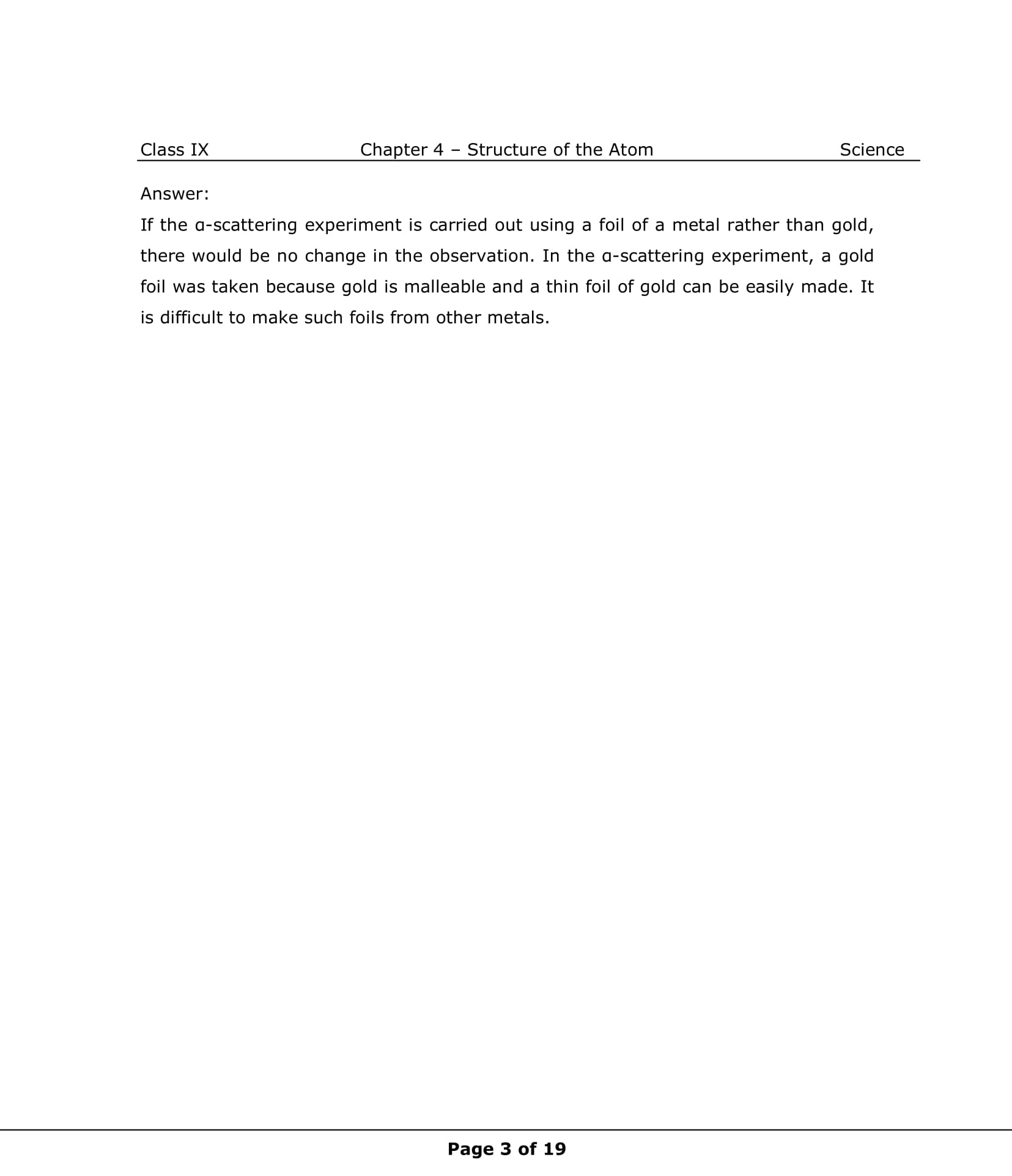 Class IX Chapter 4 – Structure of the Atom Science

Answer:

If the α-scattering experiment is carried out using a foil of a metal rather than gold, there would be no change in the observation. In the α-scattering experiment, a gold foil was taken because gold is malleable and a thin foil of gold can be easily made. It is difficult to make such foils from other metals.

Page 3 of 19